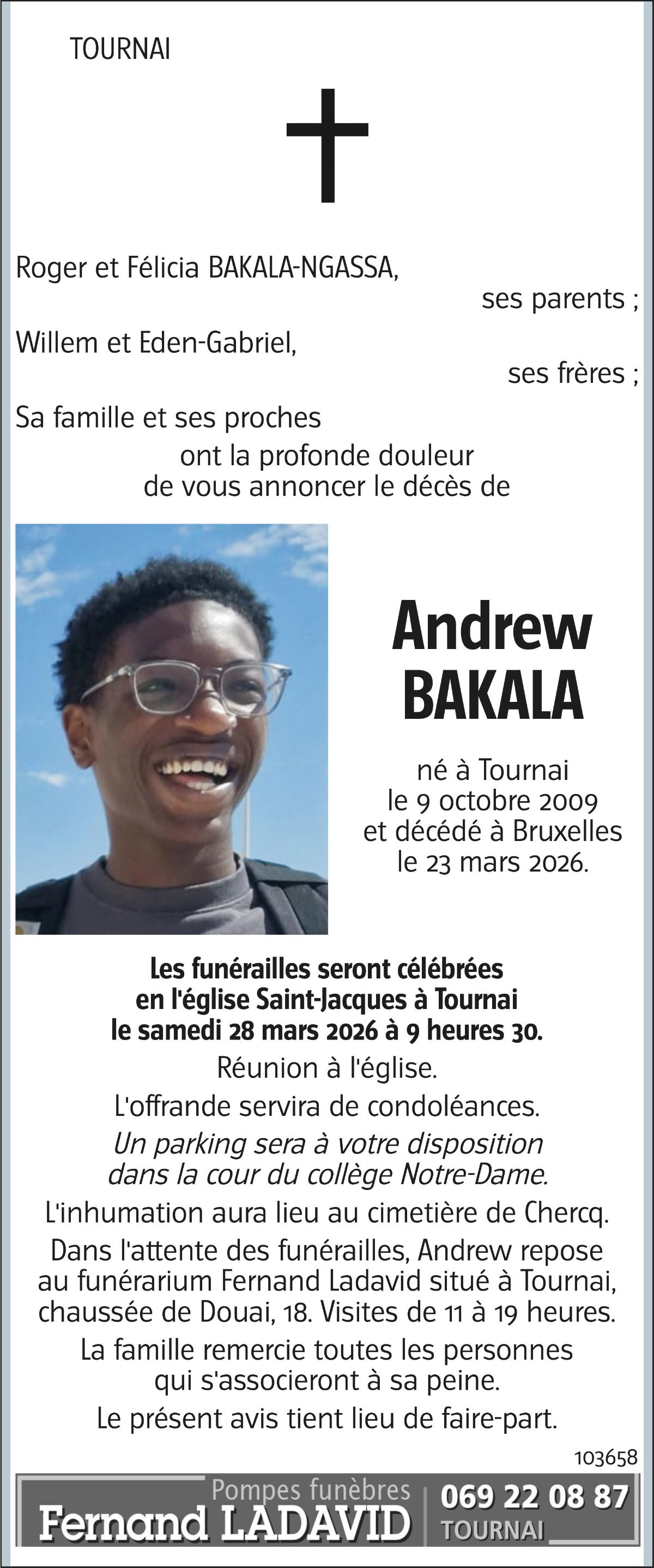 TOURNAI

Roger et Félicia BAKALA-NGASSA,
ses parents ;

Willem et Eden-Gabriel,
ses frères ;

Sa famille et ses proches
ont la profonde douleur de vous annoncer le décès de

Andrew BAKALA

né à Tournai le 9 octobre 2009 et décédé à Bruxelles le 23 mars 2026.

Les funérailles seront célébrées en l'église Saint-Jacques à Tournai le samedi 28 mars 2026 à 9 heures 30.

Réunion à l'église.

L'offrande servira de condoléances.

Un parking sera à votre disposition dans la cour du collège Notre-Dame.

L'inhumation aura lieu au cimetière de Chercq.

Dans l'attente des funérailles, Andrew repose au funérarium Fernand Ladavid situé à Tournai, chaussée de Douai, 18. Visites de 11 à 19 heures.

La famille remercie toutes les personnes qui s'associeront à sa peine.

Le présent avis tient lieu de faire-part.

103658

Pompes funèbres
Fernand LADAVID
069 22 08 87
TOURNAI